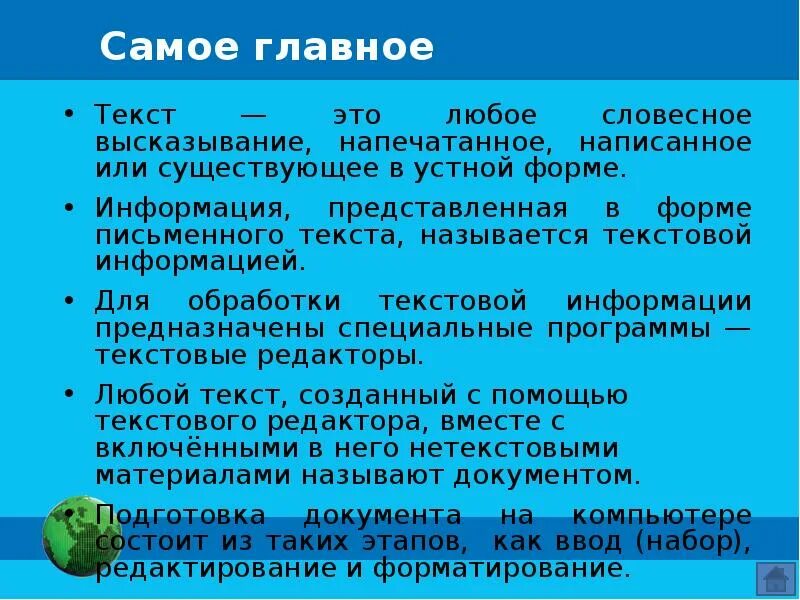 Самое главное

• Текст — это любое словесное высказывание, напечатанное, написанное или существующее в устной форме.

• Информация, представленная в форме письменного текста, называется текстовой информацией.

• Для обработки текстовой информации предназначены специальные программы — текстовые редакторы.

• Любой текст, созданный с помощью текстового редактора, вместе с включёнными в него нетекстовыми материалами называют документом.

• Подготовка документа на компьютере состоит из таких этапов, как ввод (набор), редактирование и форматирование.